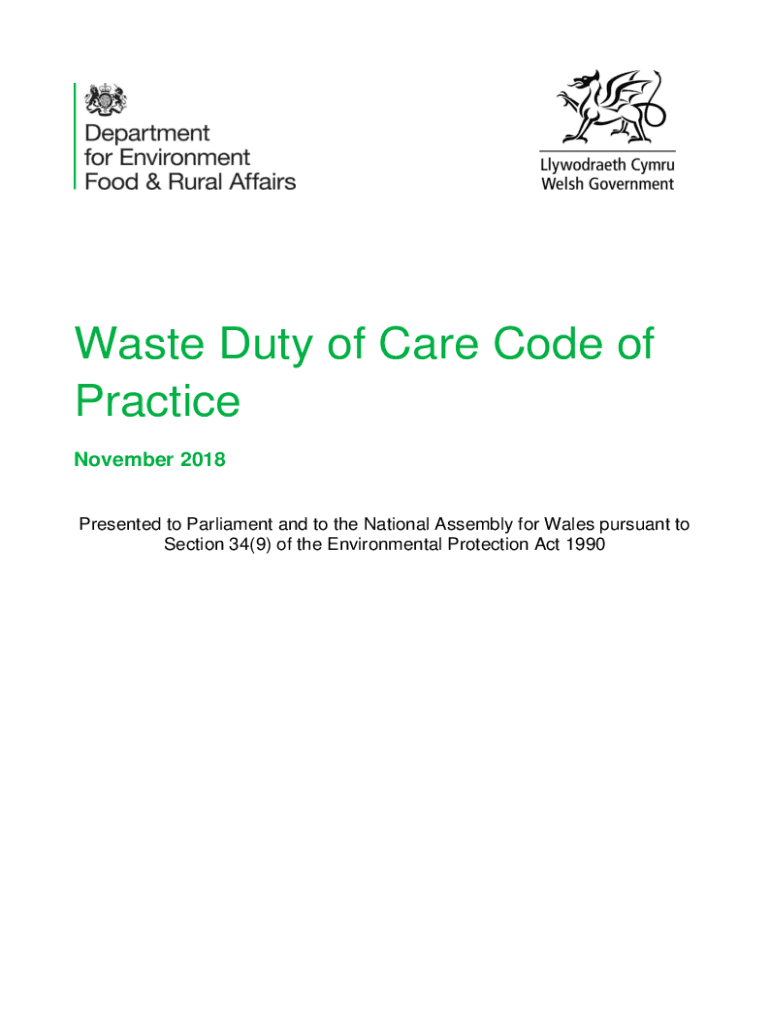 Department for Environment Food & Rural Affairs

Llywodraeth Cymru
Welsh Government

Waste Duty of Care Code of Practice

November 2018

Presented to Parliament and to the National Assembly for Wales pursuant to Section 34(9) of the Environmental Protection Act 1990